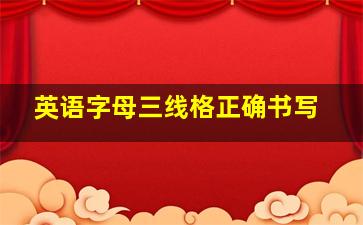 英语字母三线格正确书写